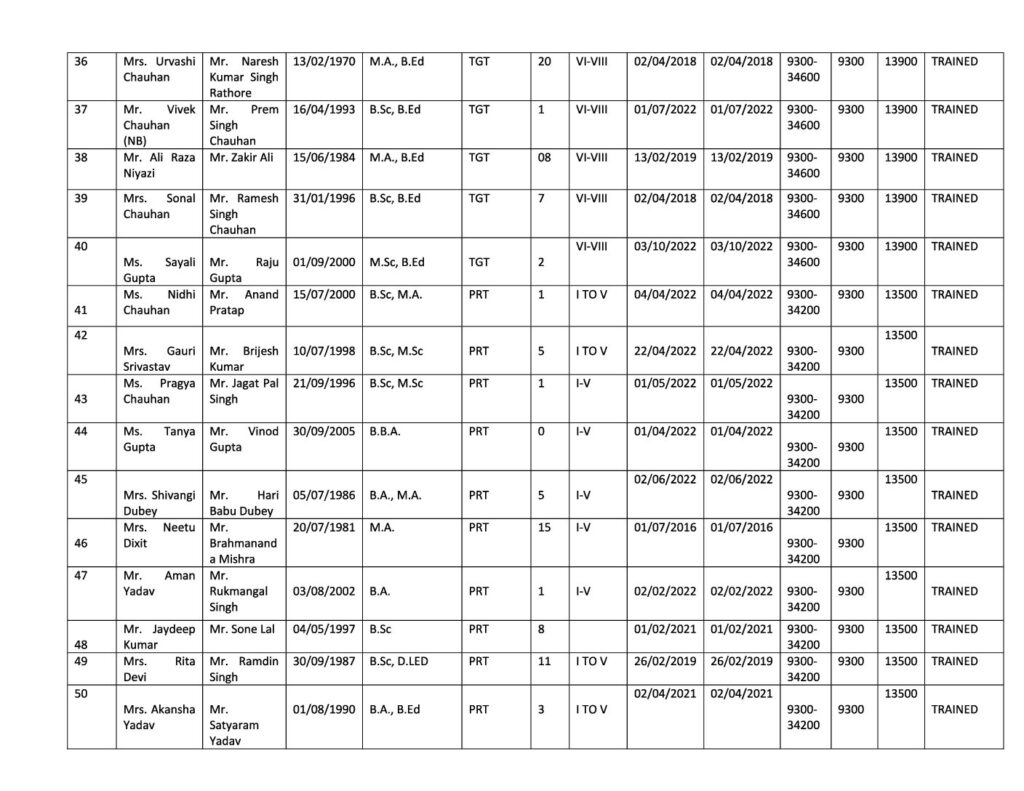 | 36 | Mrs. Urvashi Chauhan | Mr. Naresh Kumar Singh Rathore | 13/02/1970 | M.A., B.Ed | TGT | 20 | VI-VIII | 02/04/2018 | 02/04/2018 | 9300-34600 | 9300 | 13900 | TRAINED |
|---|---|---|---|---|---|---|---|---|---|---|---|---|---|
| 37 | Mr. Vivek Chauhan (NB) | Mr. Prem Singh Chauhan | 16/04/1993 | B.Sc, B.Ed | TGT | 1 | VI-VIII | 01/07/2022 | 01/07/2022 | 9300-34600 | 9300 | 13900 | TRAINED |
| 38 | Mr. Ali Raza Niyazi | Mr. Zakir Ali | 15/06/1984 | M.A., B.Ed | TGT | 08 | VI-VIII | 13/02/2019 | 13/02/2019 | 9300-34600 | 9300 | 13900 | TRAINED |
| 39 | Mrs. Sonal Chauhan | Mr. Ramesh Singh Chauhan | 31/01/1996 | B.Sc, B.Ed | TGT | 7 | VI-VIII | 02/04/2018 | 02/04/2018 | 9300-34600 | 9300 | 13900 | TRAINED |
| 40 | Ms. Sayali Gupta | Mr. Raju Gupta | 01/09/2000 | M.Sc, B.Ed | TGT | 2 | VI-VIII | 03/10/2022 | 03/10/2022 | 9300-34600 | 9300 | 13900 | TRAINED |
| 41 | Ms. Nidhi Chauhan | Mr. Anand Pratap | 15/07/2000 | B.Sc, M.A. | PRT | 1 | I TO V | 04/04/2022 | 04/04/2022 | 9300-34200 | 9300 | 13500 | TRAINED |
| 42 | Mrs. Gauri Srivastav | Mr. Brijesh Kumar | 10/07/1998 | B.Sc, M.Sc | PRT | 5 | I TO V | 22/04/2022 | 22/04/2022 | 9300-34200 | 9300 | 13500 | TRAINED |
| 43 | Ms. Pragya Chauhan | Mr. Jagat Pal Singh | 21/09/1996 | B.Sc, M.Sc | PRT | 1 | I-V | 01/05/2022 | 01/05/2022 | 9300-34200 | 9300 | 13500 | TRAINED |
| 44 | Ms. Tanya Gupta | Mr. Vinod Gupta | 30/09/2005 | B.B.A. | PRT | 0 | I-V | 01/04/2022 | 01/04/2022 | 9300-34200 | 9300 | 13500 | TRAINED |
| 45 | Mrs. Shivangi Dubey | Mr. Hari Babu Dubey | 05/07/1986 | B.A., M.A. | PRT | 5 | I-V | 02/06/2022 | 02/06/2022 | 9300-34200 | 9300 | 13500 | TRAINED |
| 46 | Mrs. Neetu Dixit | Mr. Brahmanand a Mishra | 20/07/1981 | M.A. | PRT | 15 | I-V | 01/07/2016 | 01/07/2016 | 9300-34200 | 9300 | 13500 | TRAINED |
| 47 | Mr. Aman Yadav | Mr. Rukmangal Singh | 03/08/2002 | B.A. | PRT | 1 | I-V | 02/02/2022 | 02/02/2022 | 9300-34200 | 9300 | 13500 | TRAINED |
| 48 | Mr. Jaydeep Kumar | Mr. Sone Lal | 04/05/1997 | B.Sc | PRT | 8 | | 01/02/2021 | 01/02/2021 | 9300-34200 | 9300 | 13500 | TRAINED |
| 49 | Mrs. Rita Devi | Mr. Ramdin Singh | 30/09/1987 | B.Sc, D.LED | PRT | 11 | I TO V | 26/02/2019 | 26/02/2019 | 9300-34200 | 9300 | 13500 | TRAINED |
| 50 | Mrs. Akansha Yadav | Mr. Satyaram Yadav | 01/08/1990 | B.A., B.Ed | PRT | 3 | I TO V | 02/04/2021 | 02/04/2021 | 9300-34200 | 9300 | 13500 | TRAINED |